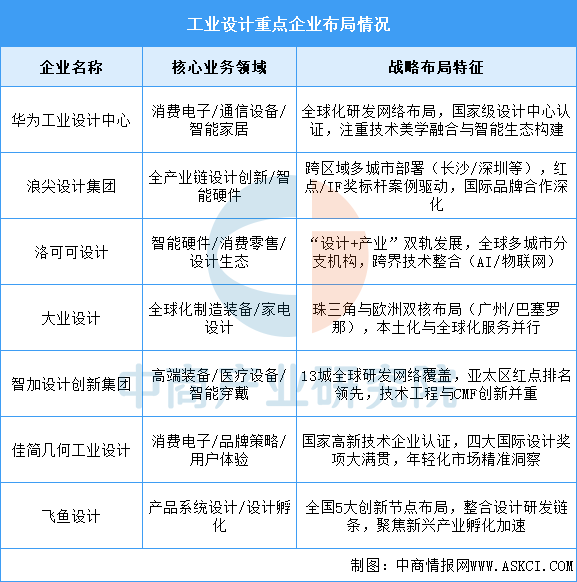 工业设计重点企业布局情况

| 企业名称 | 核心业务领域 | 战略布局特征 |
|---|---|---|
| 华为工业设计中心 | 消费电子/通信设备/智能家居 | 全球化研发网络布局，国家级设计中心认证，注重技术美学融合与智能生态构建 |
| 浪尖设计集团 | 全产业链设计创新/智能硬件 | 跨区域多城市部署（长沙/深圳等），红点/IF奖标杆案例驱动，国际品牌合作深化 |
| 洛可可设计 | 智能硬件/消费零售/设计生态 | “设计+产业”双轨发展，全球多城市分支机构，跨界技术整合（AI/物联网） |
| 大业设计 | 全球化制造装备/家电设计 | 珠三角与欧洲双核布局（广州/巴塞罗那），本土化与全球化服务并行 |
| 智加设计创新集团 | 高端装备/医疗设备/智能穿戴 | 13城全球研发网络覆盖，亚太区红点排名领先，技术工程与CMF创新并重 |
| 佳简几何工业设计 | 消费电子/品牌策略/用户体验 | 国家高新技术企业认证，四大国际设计奖项大满贯，年轻化市场精准洞察 |
| 飞鱼设计 | 产品系统设计/设计孵化 | 全国5大创新节点布局，整合设计研发链条，聚焦新兴产业孵化加速 |

中商产业研究院

制图：中商情报网WWW.ASKCI.COM